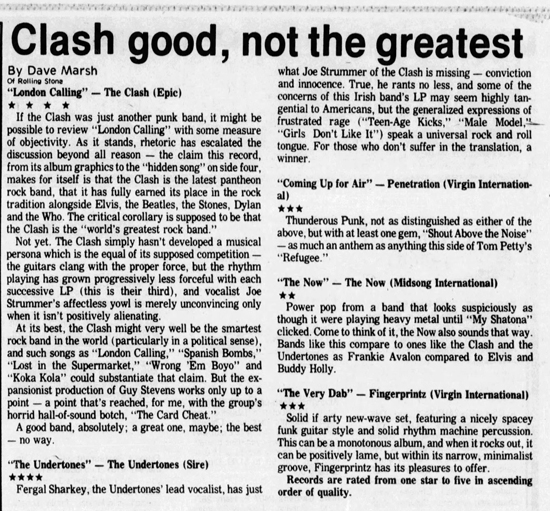 Clash good, not the greatest

By Dave Marsh
Of Rolling Stone

"London Calling" — The Clash (Epic)
★ ★ ★ ★

If the Clash was just another punk band, it might be possible to review "London Calling" with some measure of objectivity. As it stands, rhetoric has escalated the discussion beyond all reason — the claim this record, from its album graphics to the "hidden song" on side four, makes for itself is that the Clash is the latest pantheon rock band, that it has fully earned its place in the rock tradition alongside Elvis, the Beatles, the Stones, Dylan and the Who. The critical corollary is supposed to be that the Clash is the "world's greatest rock band."

Not yet. The Clash simply hasn't developed a musical persona which is the equal of its supposed competition — the guitars clang with the proper force, but the rhythm playing has grown progressively less forceful with each successive LP (this is their third), and vocalist Joe Strummer's affectless yowl is merely unconvincing only when it isn't positively alienating.

At its best, the Clash might very well be the smartest rock band in the world (particularly in a political sense), and such songs as "London Calling," "Spanish Bombs," "Lost in the Supermarket," "Wrong 'Em Boyo" and "Koka Kola" could substantiate that claim. But the expansionist production of Guy Stevens works only up to a point — a point that's reached, for me, with the group's horrid hall-of-sound botch, "The Card Cheat."

A good band, absolutely; a great one, maybe; the best — no way.

"The Undertones" — The Undertones (Sire)
★★★★

Fergal Sharkey, the Undertones' lead vocalist, has just what Joe Strummer of the Clash is missing — conviction and innocence. True, he rants no less, and some of the concerns of this Irish band's LP may seem highly tangential to Americans, but the generalized expressions of frustrated rage ("Teen-Age Kicks," "Male Model," "Girls Don't Like It") speak a universal rock and roll tongue. For those who don't suffer in the translation, a winner.

"Coming Up for Air" — Penetration (Virgin International)
★★★

Thunderous Punk, not as distinguished as either of the above, but with at least one gem, "Shout Above the Noise" — as much an anthem as anything this side of Tom Petty's "Refugee."

"The Now" — The Now (Midsong International)
★★

Power pop from a band that looks suspiciously as though it were playing heavy metal until "My Shatona" clicked. Come to think of it, the Now also sounds that way. Bands like this compare to ones like the Clash and the Undertones as Frankie Avalon compared to Elvis and Buddy Holly.

"The Very Dab" — Fingerprintz (Virgin International)
★★★

Solid if arty new-wave set, featuring a nicely spacey funk guitar style and solid rhythm machine percussion. This can be a monotonous album, and when it rocks out, it can be positively lame, but within its narrow, minimalist groove, Fingerprintz has its pleasures to offer.

Records are rated from one star to five in ascending order of quality.